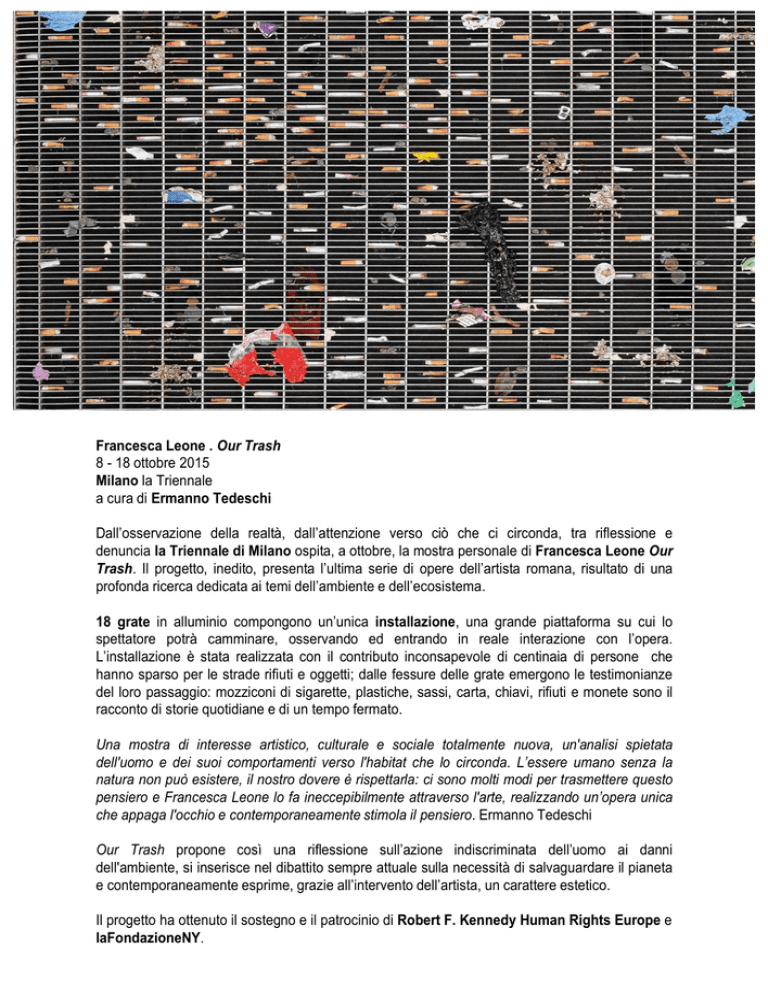 Francesca Leone . Our Trash
8 - 18 ottobre 2015
Milano la Triennale
a cura di Ermanno Tedeschi

Dall'osservazione della realtà, dall'attenzione verso ciò che ci circonda, tra riflessione e denuncia la Triennale di Milano ospita, a ottobre, la mostra personale di Francesca Leone Our Trash. Il progetto, inedito, presenta l'ultima serie di opere dell'artista romana, risultato di una profonda ricerca dedicata ai temi dell'ambiente e dell'ecosistema.

18 grate in alluminio compongono un'unica installazione, una grande piattaforma su cui lo spettatore potrà camminare, osservando ed entrando in reale interazione con l'opera. L'installazione è stata realizzata con il contributo inconsapevole di centinaia di persone che hanno sparso per le strade rifiuti e oggetti; dalle fessure delle grate emergono le testimonianze del loro passaggio: mozziconi di sigarette, plastiche, sassi, carta, chiavi, rifiuti e monete sono il racconto di storie quotidiane e di un tempo fermato.

Una mostra di interesse artistico, culturale e sociale totalmente nuova, un'analisi spietata dell'uomo e dei suoi comportamenti verso l'habitat che lo circonda. L'essere umano senza la natura non può esistere, il nostro dovere è rispettarla: ci sono molti modi per trasmettere questo pensiero e Francesca Leone lo fa ineccepibilmente attraverso l'arte, realizzando un'opera unica che appaga l'occhio e contemporaneamente stimola il pensiero. Ermanno Tedeschi

Our Trash propone così una riflessione sull'azione indiscriminata dell'uomo ai danni dell'ambiente, si inserisce nel dibattito sempre attuale sulla necessità di salvaguardare il pianeta e contemporaneamente esprime, grazie all'intervento dell'artista, un carattere estetico.

Il progetto ha ottenuto il sostegno e il patrocinio di Robert F. Kennedy Human Rights Europe e laFondazioneNY.